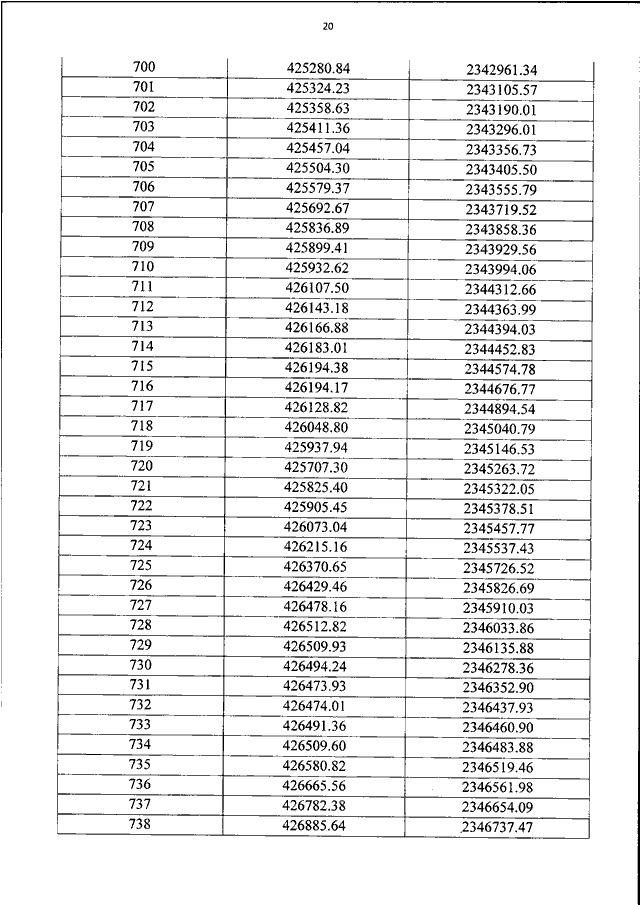 20

| 700 | 425280.84 | 2342961.34 |
|---|---|---|
| 701 | 425324.23 | 2343105.57 |
| 702 | 425358.63 | 2343190.01 |
| 703 | 425411.36 | 2343296.01 |
| 704 | 425457.04 | 2343356.73 |
| 705 | 425504.30 | 2343405.50 |
| 706 | 425579.37 | 2343555.79 |
| 707 | 425692.67 | 2343719.52 |
| 708 | 425836.89 | 2343858.36 |
| 709 | 425899.41 | 2343929.56 |
| 710 | 425932.62 | 2343994.06 |
| 711 | 426107.50 | 2344312.66 |
| 712 | 426143.18 | 2344363.99 |
| 713 | 426166.88 | 2344394.03 |
| 714 | 426183.01 | 2344452.83 |
| 715 | 426194.38 | 2344574.78 |
| 716 | 426194.17 | 2344676.77 |
| 717 | 426128.82 | 2344894.54 |
| 718 | 426048.80 | 2345040.79 |
| 719 | 425937.94 | 2345146.53 |
| 720 | 425707.30 | 2345263.72 |
| 721 | 425825.40 | 2345322.05 |
| 722 | 425905.45 | 2345378.51 |
| 723 | 426073.04 | 2345457.77 |
| 724 | 426215.16 | 2345537.43 |
| 725 | 426370.65 | 2345726.52 |
| 726 | 426429.46 | 2345826.69 |
| 727 | 426478.16 | 2345910.03 |
| 728 | 426512.82 | 2346033.86 |
| 729 | 426509.93 | 2346135.88 |
| 730 | 426494.24 | 2346278.36 |
| 731 | 426473.93 | 2346352.90 |
| 732 | 426474.01 | 2346437.93 |
| 733 | 426491.36 | 2346460.90 |
| 734 | 426509.60 | 2346483.88 |
| 735 | 426580.82 | 2346519.46 |
| 736 | 426665.56 | 2346561.98 |
| 737 | 426782.38 | 2346654.09 |
| 738 | 426885.64 | 2346737.47 |